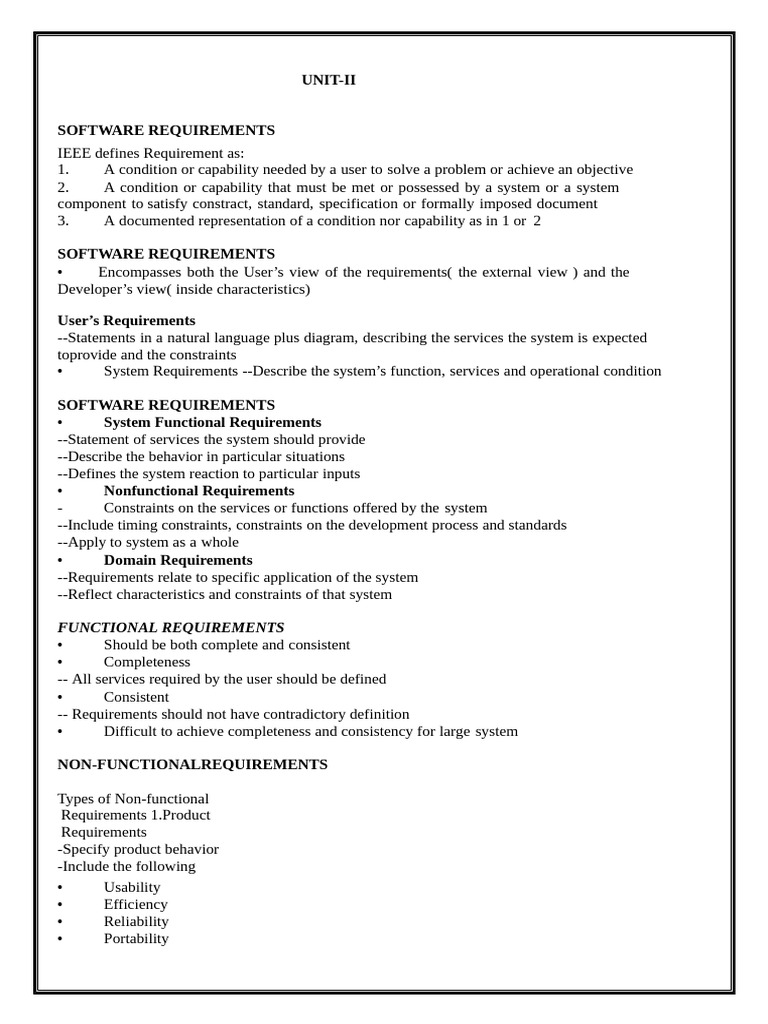 UNIT-II

SOFTWARE REQUIREMENTS

IEEE defines Requirement as:
1. A condition or capability needed by a user to solve a problem or achieve an objective
2. A condition or capability that must be met or possessed by a system or a system component to satisfy constract, standard, specification or formally imposed document
3. A documented representation of a condition nor capability as in 1 or 2

SOFTWARE REQUIREMENTS
• Encompasses both the User's view of the requirements( the external view ) and the Developer's view( inside characteristics)

User's Requirements
--Statements in a natural language plus diagram, describing the services the system is expected toprovide and the constraints
• System Requirements --Describe the system's function, services and operational condition

SOFTWARE REQUIREMENTS
• System Functional Requirements
--Statement of services the system should provide
--Describe the behavior in particular situations
--Defines the system reaction to particular inputs
• Nonfunctional Requirements
- Constraints on the services or functions offered by the system
--Include timing constraints, constraints on the development process and standards
--Apply to system as a whole
• Domain Requirements
--Requirements relate to specific application of the system
--Reflect characteristics and constraints of that system

FUNCTIONAL REQUIREMENTS
• Should be both complete and consistent
• Completeness
-- All services required by the user should be defined
• Consistent
-- Requirements should not have contradictory definition
• Difficult to achieve completeness and consistency for large system

NON-FUNCTIONALREQUIREMENTS

Types of Non-functional Requirements 1.Product Requirements
-Specify product behavior
-Include the following
• Usability
• Efficiency
• Reliability
• Portability